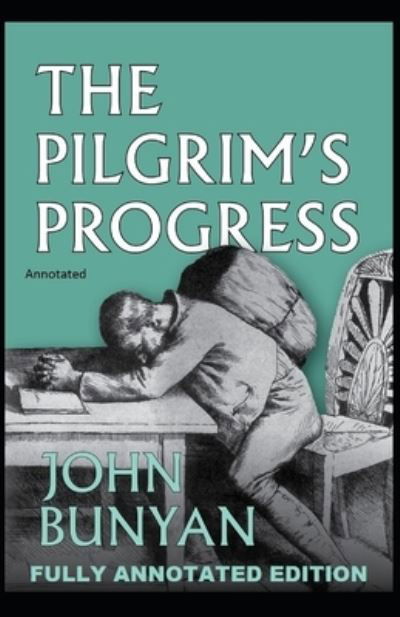 THE PILGRIM'S PROGRESS

Annotated

JOHN BUNYAN

FULLY ANNOTATED EDITION